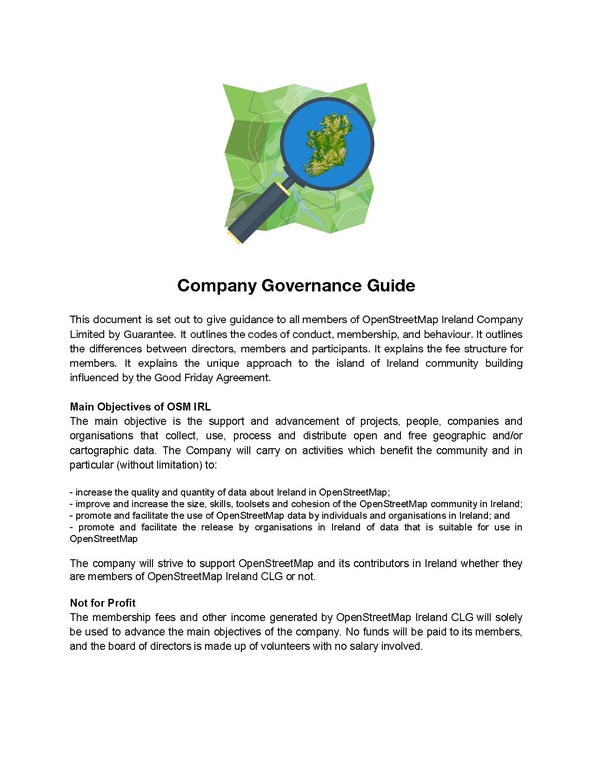 Company Governance Guide

This document is set out to give guidance to all members of OpenStreetMap Ireland Company Limited by Guarantee. It outlines the codes of conduct, membership, and behaviour. It outlines the differences between directors, members and participants. It explains the fee structure for members. It explains the unique approach to the island of Ireland community building influenced by the Good Friday Agreement.

Main Objectives of OSM IRL
The main objective is the support and advancement of projects, people, companies and organisations that collect, use, process and distribute open and free geographic and/or cartographic data. The Company will carry on activities which benefit the community and in particular (without limitation) to:

- increase the quality and quantity of data about Ireland in OpenStreetMap;
- improve and increase the size, skills, toolsets and cohesion of the OpenStreetMap community in Ireland;
- promote and facilitate the use of OpenStreetMap data by individuals and organisations in Ireland; and
- promote and facilitate the release by organisations in Ireland of data that is suitable for use in OpenStreetMap

The company will strive to support OpenStreetMap and its contributors in Ireland whether they are members of OpenStreetMap Ireland CLG or not.

Not for Profit
The membership fees and other income generated by OpenStreetMap Ireland CLG will solely be used to advance the main objectives of the company. No funds will be paid to its members, and the board of directors is made up of volunteers with no salary involved.